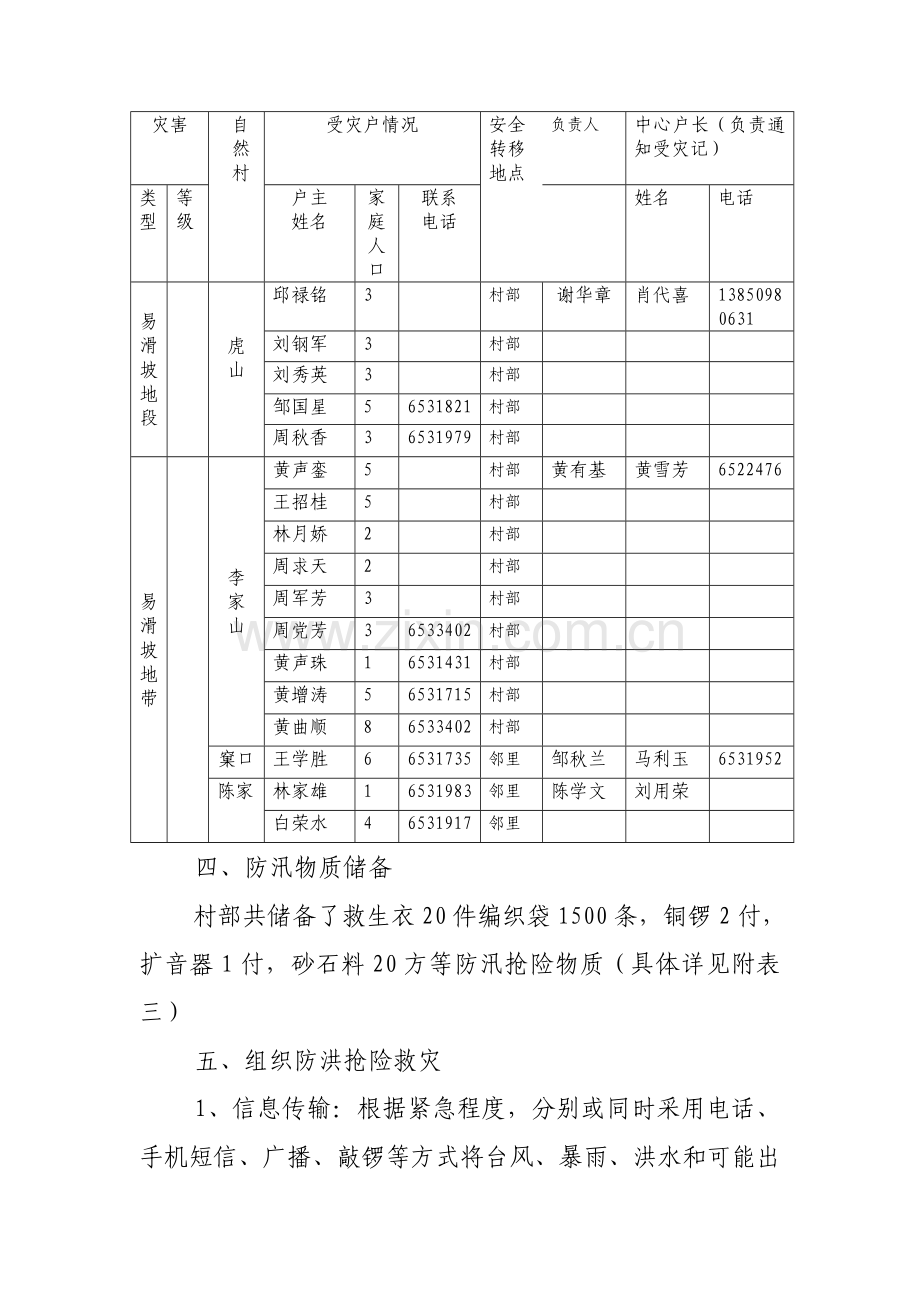 | 灾害 | | 自然村 | 受灾户情况 | | | 安全转移地点 | 负责人 | 中心户长（负责通知受灾记） | |
|---|---|---|---|---|---|---|---|---|---|
| 类型 | 等级 | | 户主姓名 | 家庭人口 | 联系电话 | | | 姓名 | 电话 |
| 易滑坡地段 | | 虎山 | 邱禄铭 | 3 | | 村部 | 谢华章 | 肖代喜 | 13850980631 |
| | | | 刘钢军 | 3 | | 村部 | | | |
| | | | 刘秀英 | 3 | | 村部 | | | |
| | | | 邹国星 | 5 | 6531821 | 村部 | | | |
| | | | 周秋香 | 3 | 6531979 | 村部 | | | |
| 易滑坡地带 | | 李家山 | 黄声銮 | 5 | | 村部 | 黄有基 | 黄雪芳 | 6522476 |
| | | | 王招桂 | 5 | | 村部 | | | |
| | | | 林月娇 | 2 | | 村部 | | | |
| | | | 周求天 | 2 | | 村部 | | | |
| | | | 周军芳 | 3 | | 村部 | | | |
| | | | 周党芳 | 3 | 6533402 | 村部 | | | |
| | | | 黄声珠 | 1 | 6531431 | 村部 | | | |
| | | | 黄增涛 | 5 | 6531715 | 村部 | | | |
| | | | 黄曲顺 | 8 | 6533402 | 村部 | | | |
| | | 窠口 | 王学胜 | 6 | 6531735 | 邻里 | 邹秋兰 | 马利玉 | 6531952 |
| | | 陈家 | 林家雄 | 1 | 6531983 | 邻里 | 陈学文 | 刘用荣 | |
| | | | 白荣水 | 4 | 6531917 | 邻里 | | | |

四、防汛物质储备

村部共储备了救生衣20件编织袋1500条，铜锣2付，扩音器1付，砂石料20方等防汛抢险物质（具体详见附表三）

五、组织防洪抢险救灾

1、信息传输：根据紧急程度，分别或同时采用电话、手机短信、广播、敲锣等方式将台风、暴雨、洪水和可能出

www.zixin.com.cn